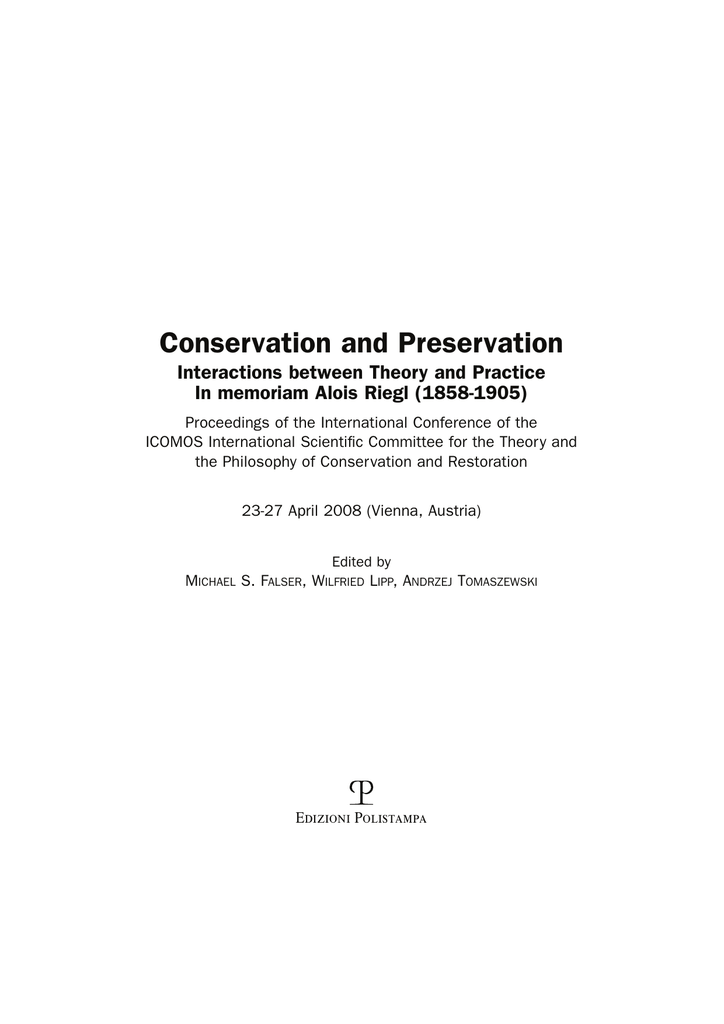 Conservation and Preservation

Interactions between Theory and Practice
In memoriam Alois Riegl (1858-1905)

Proceedings of the International Conference of the ICOMOS International Scientific Committee for the Theory and the Philosophy of Conservation and Restoration

23-27 April 2008 (Vienna, Austria)

Edited by
Michael S. Falser, Wilfried Lipp, Andrzej Tomaszewski

Edizioni Polistampa